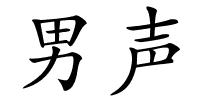 男声